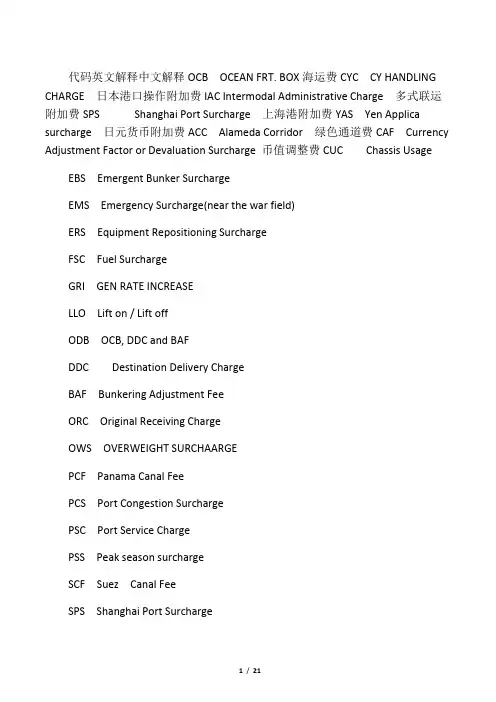 代码英文解释中文解释 OCB OCEAN FRT. BOX 海运费 CYC CY HANDLING CHARGE 日本港口操作附加费 IAC Intermodal Administrative Charge 多式联运附加费 SPS Shanghai Port Surcharge 上海港附加费 YAS Yen Applica surcharge 日元货币附加费 ACC Alameda Corridor 绿色通道费 CAF Currency Adjustment Factor or Devaluation Surcharge 币值调整费 CUC Chassis Usage

EBS Emergent Bunker Surcharge

EMS Emergency Surcharge(near the war field)

ERS Equipment Repositioning Surcharge

FSC Fuel Surcharge

GRI GEN RATE INCREASE

LLO Lift on / Lift off

ODB OCB, DDC and BAF

DDC Destination Delivery Charge

BAF Bunkering Adjustment Fee

ORC Original Receiving Charge

OWS OVERWEIGHT SURCHAARGE

PCF Panama Canal Fee

PCS Port Congestion Surcharge

PSC Port Service Charge

PSS Peak season surcharge

SCF Suez Canal Fee

SPS Shanghai Port Surcharge

1 / 21